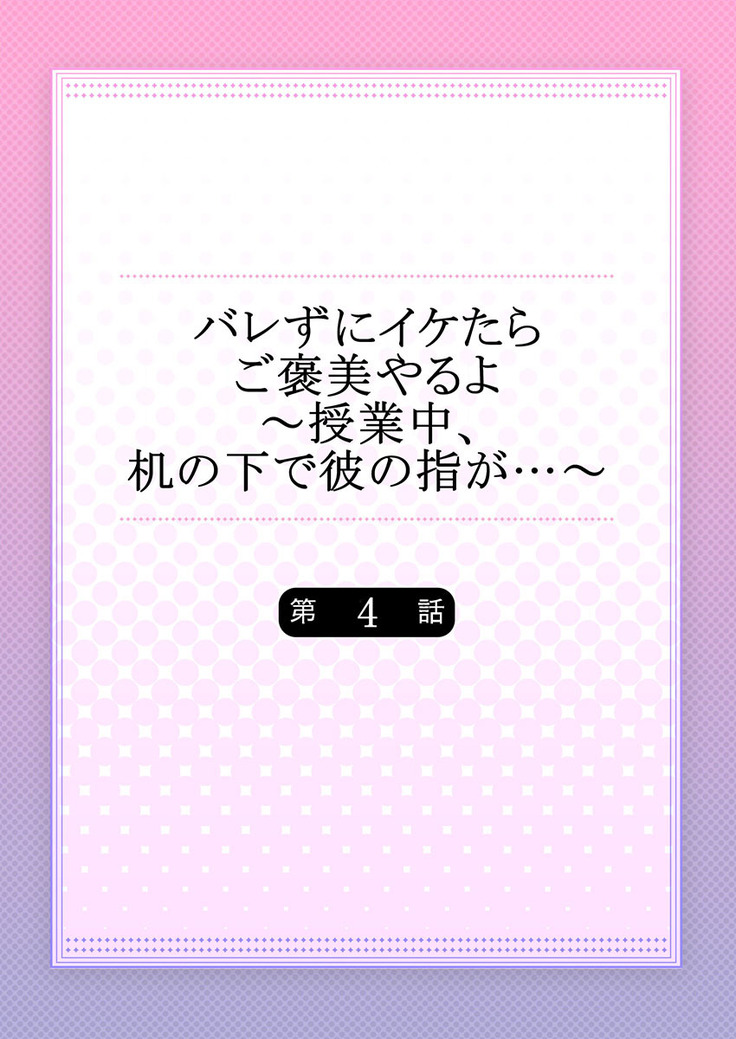 バレずにイケたら
ご褒美やるよ
～授業中、
机の下で彼の指が…～

第 4 話